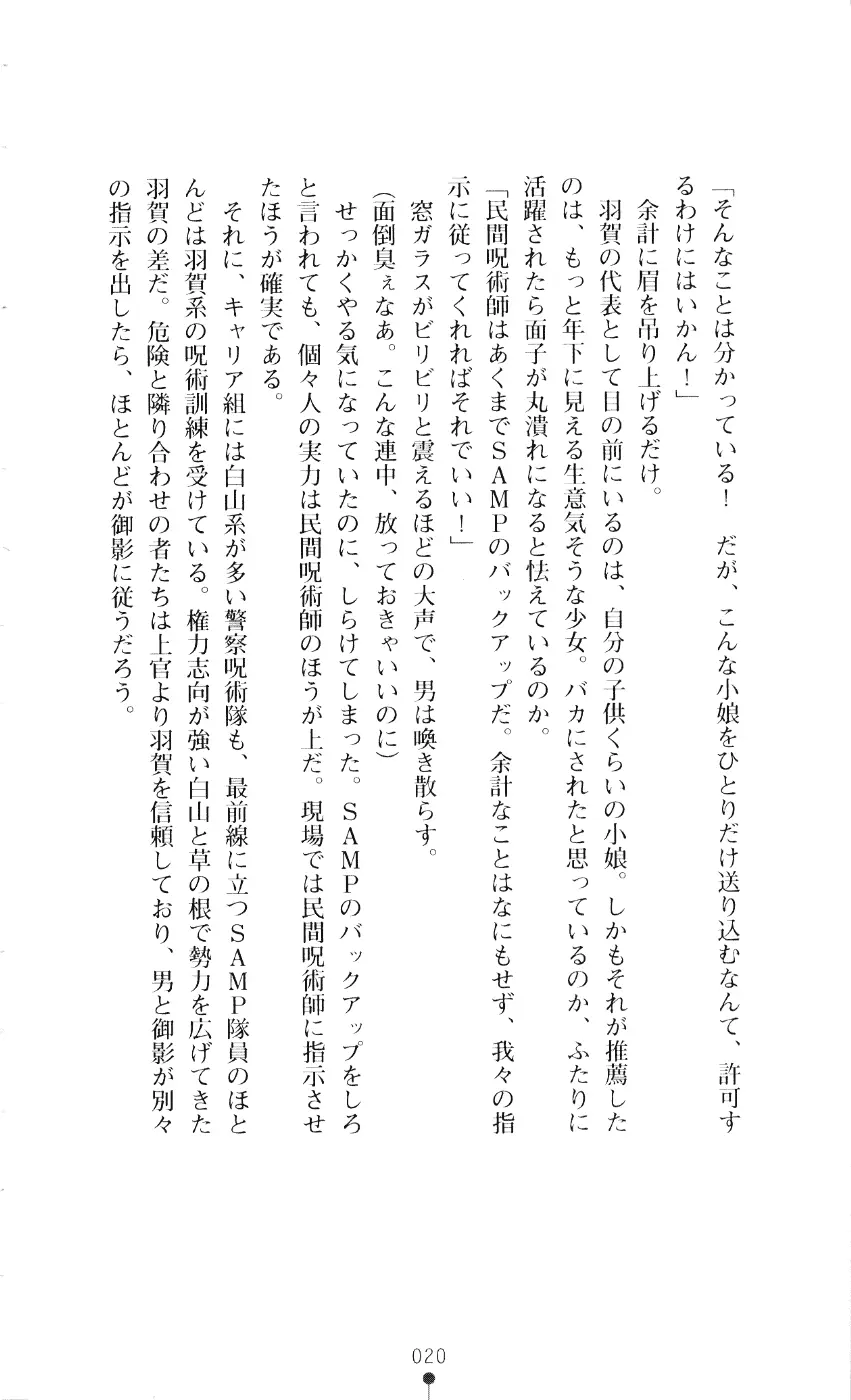 「そんなことは分かっている！　だが、こんな小娘をひとりだけ送り込むなんて、許可するわけにはいかん！」

余計に眉を吊り上げるだけ。

羽賀の代表として目の前にいるのは、自分の子供くらいの小娘。しかもそれが推薦したのは、もっと年下に見える生意気そうな少女。バカにされたと思っているのか、ふたりに活躍されたら面子が丸潰れになると怯えているのか。

「民間呪術師はあくまでSAMPのバックアップだ。余計なことはなにもせず、我々の指示に従ってくれればそれでいい！」

窓ガラスがビリビリと震えるほどの大声で、男は喚き散らす。

（面倒臭ぇなあ。こんな連中、放っておきゃいいのに）

せっかくやる気になっていたのに、しらけてしまった。SAMPのバックアップをしろと言われても、個々人の実力は民間呪術師のほうが上だ。現場では民間呪術師に指示させたほうが確実である。

それに、キャリア組には白山系が多い警察呪術隊も、最前線に立つSAMP隊員のほとんどは羽賀系の呪術訓練を受けている。権力志向が強い白山と草の根で勢力を広げてきた羽賀の差だ。危険と隣り合わせの者たちは上官より羽賀を信頼しており、男と御影が別々の指示を出したら、ほとんどが御影に従うだろう。

020